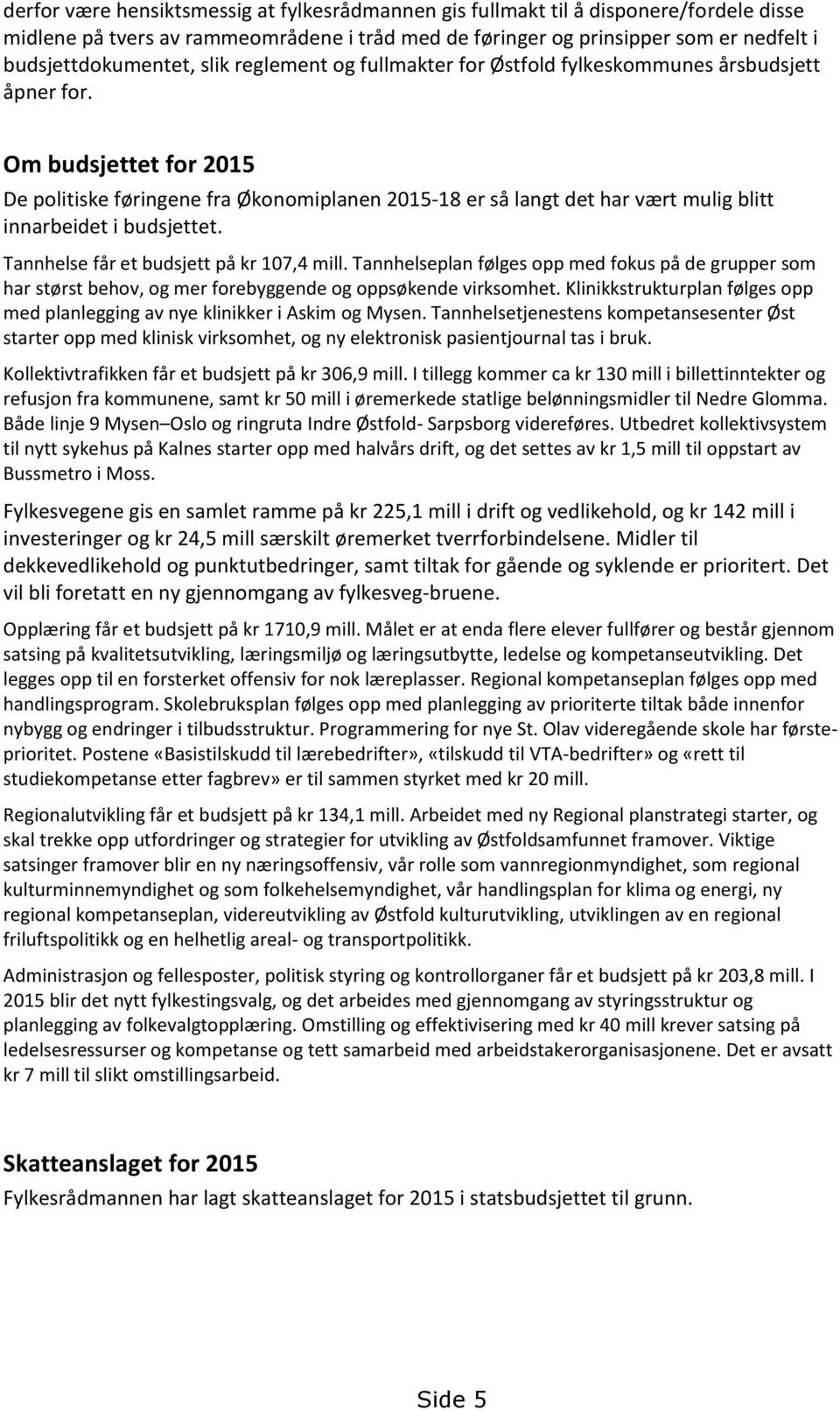 derfor være hensiktsmessig at fylkesrådmannen gis fullmakt til å disponere/fordele disse midlene på tvers av rammeområdene i tråd med de føringer og prinsipper som er nedfelt i budsjettdokumentet, slik reglement og fullmakter for Østfold fylkeskommunes årsbudsjett åpner for.

Om budsjettet for 2015

De politiske føringene fra Økonomiplanen 2015-18 er så langt det har vært mulig blitt innarbeidet i budsjettet.

Tannhelse får et budsjett på kr 107,4 mill. Tannhelseplan følges opp med fokus på de grupper som har størst behov, og mer forebyggende og oppsøkende virksomhet. Klinikkstrukturplan følges opp med planlegging av nye klinikker i Askim og Mysen. Tannhelsetjenestens kompetansesenter Øst starter opp med klinisk virksomhet, og ny elektronisk pasientjournal tas i bruk.

Kollektivtrafikken får et budsjett på kr 306,9 mill. I tillegg kommer ca kr 130 mill i billettinntekter og refusjon fra kommunene, samt kr 50 mill i øremerkede statlige belønningsmidler til Nedre Glomma. Både linje 9 Mysen–Oslo og ringruta Indre Østfold- Sarpsborg videreføres. Utbedret kollektivsystem til nytt sykehus på Kalnes starter opp med halvårs drift, og det settes av kr 1,5 mill til oppstart av Bussmetro i Moss.

Fylkesvegene gis en samlet ramme på kr 225,1 mill i drift og vedlikehold, og kr 142 mill i investeringer og kr 24,5 mill særskilt øremerket tverrforbindelsene. Midler til dekkevedlikehold og punktutbedringer, samt tiltak for gående og syklende er prioritert. Det vil bli foretatt en ny gjennomgang av fylkesveg-bruene.

Opplæring får et budsjett på kr 1710,9 mill. Målet er at enda flere elever fullfører og består gjennom satsing på kvalitetsutvikling, læringsmiljø og læringsutbytte, ledelse og kompetanseutvikling. Det legges opp til en forsterket offensiv for nok læreplasser. Regional kompetanseplan følges opp med handlingsprogram. Skolebruksplan følges opp med planlegging av prioriterte tiltak både innenfor nybygg og endringer i tilbudsstruktur. Programmering for nye St. Olav videregående skole har førsteprioritet. Postene «Basistilskudd til lærebedrifter», «tilskudd til VTA-bedrifter» og «rett til studiekompetanse etter fagbrev» er til sammen styrket med kr 20 mill.

Regionalutvikling får et budsjett på kr 134,1 mill. Arbeidet med ny Regional planstrategi starter, og skal trekke opp utfordringer og strategier for utvikling av Østfoldsamfunnet framover. Viktige satsinger framover blir en ny næringsoffensiv, vår rolle som vannregionmyndighet, som regional kulturminnemyndighet og som folkehelsemyndighet, vår handlingsplan for klima og energi, ny regional kompetanseplan, videreutvikling av Østfold kulturutvikling, utviklingen av en regional friluftspolitikk og en helhetlig areal- og transportpolitikk.

Administrasjon og fellesposter, politisk styring og kontrollorganer får et budsjett på kr 203,8 mill. I 2015 blir det nytt fylkestingsvalg, og det arbeides med gjennomgang av styringsstruktur og planlegging av folkevalgtopplæring. Omstilling og effektivisering med kr 40 mill krever satsing på ledelsesressurser og kompetanse og tett samarbeid med arbeidstakerorganisasjonene. Det er avsatt kr 7 mill til slikt omstillingsarbeid.

Skatteanslaget for 2015

Fylkesrådmannen har lagt skatteanslaget for 2015 i statsbudsjettet til grunn.

Side 5